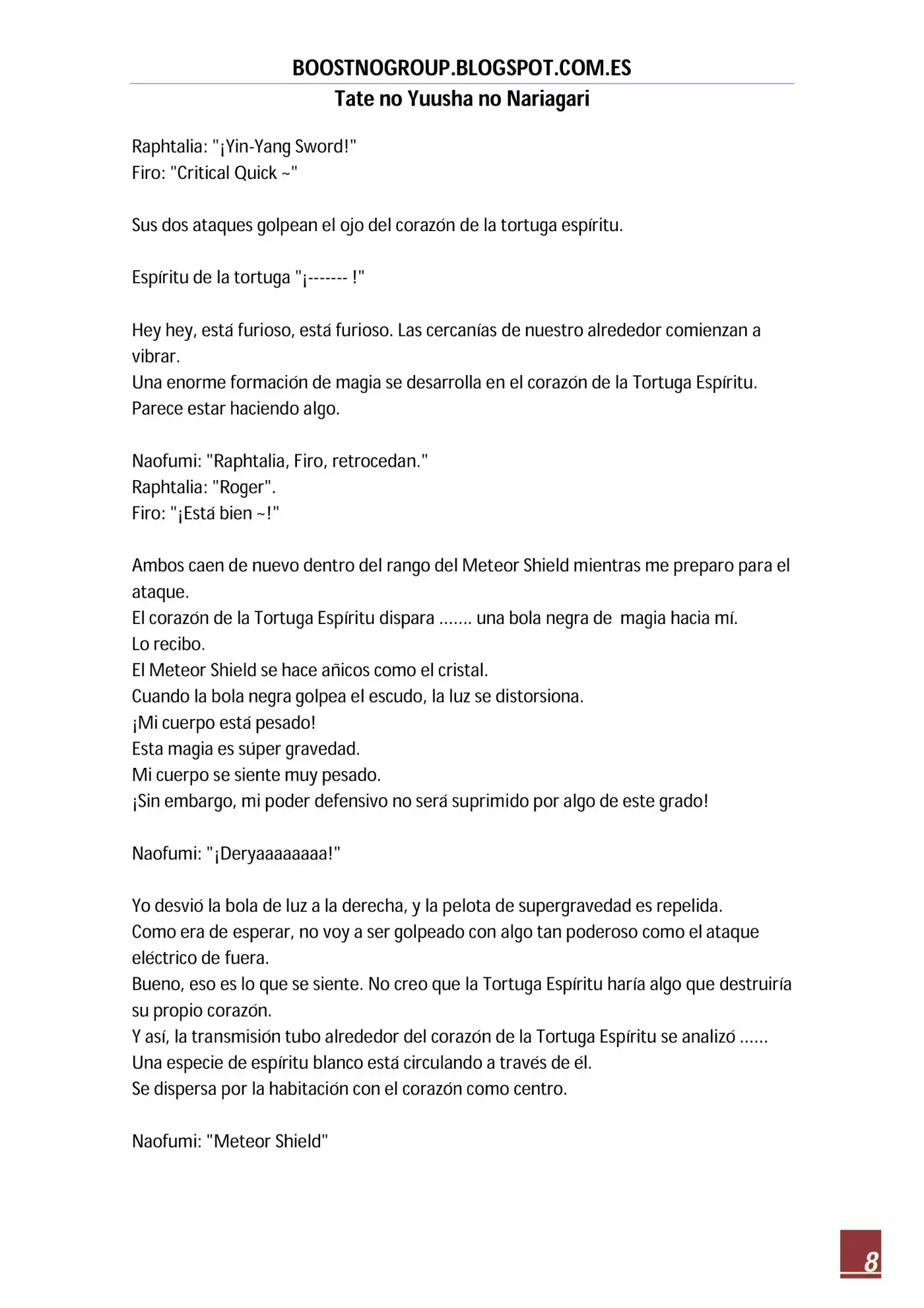 BOOSTNOGROUP.BLOGSPOT.COM.ES
Tate no Yuusha no Nariagari

Raphtalia: "¡Yin-Yang Sword!"
Firo: "Critical Quick ~"

Sus dos ataques golpean el ojo del corazón de la tortuga espíritu.

Espíritu de la tortuga "¡------- !"

Hey hey, está furioso, está furioso. Las cercanías de nuestro alrededor comienzan a vibrar.
Una enorme formación de magia se desarrolla en el corazón de la Tortuga Espíritu.
Parece estar haciendo algo.

Naofumi: "Raphtalia, Firo, retrocedan."
Raphtalia: "Roger".
Firo: "¡Está bien ~!"

Ambos caen de nuevo dentro del rango del Meteor Shield mientras me preparo para el ataque.
El corazón de la Tortuga Espíritu dispara ....... una bola negra de magia hacia mí.
Lo recibo.
El Meteor Shield se hace añicos como el cristal.
Cuando la bola negra golpea el escudo, la luz se distorsiona.
¡Mi cuerpo está pesado!
Esta magia es súper gravedad.
Mi cuerpo se siente muy pesado.
¡Sin embargo, mi poder defensivo no será suprimido por algo de este grado!

Naofumi: "¡Deryaaaaaaaa!"

Yo desvió la bola de luz a la derecha, y la pelota de supergravedad es repelida.
Como era de esperar, no voy a ser golpeado con algo tan poderoso como el ataque eléctrico de fuera.
Bueno, eso es lo que se siente. No creo que la Tortuga Espíritu haría algo que destruiría su propio corazón.
Y así, la transmisión tubo alrededor del corazón de la Tortuga Espíritu se analizó ......
Una especie de espíritu blanco está circulando a través de él.
Se dispersa por la habitación con el corazón como centro.

Naofumi: "Meteor Shield"

8